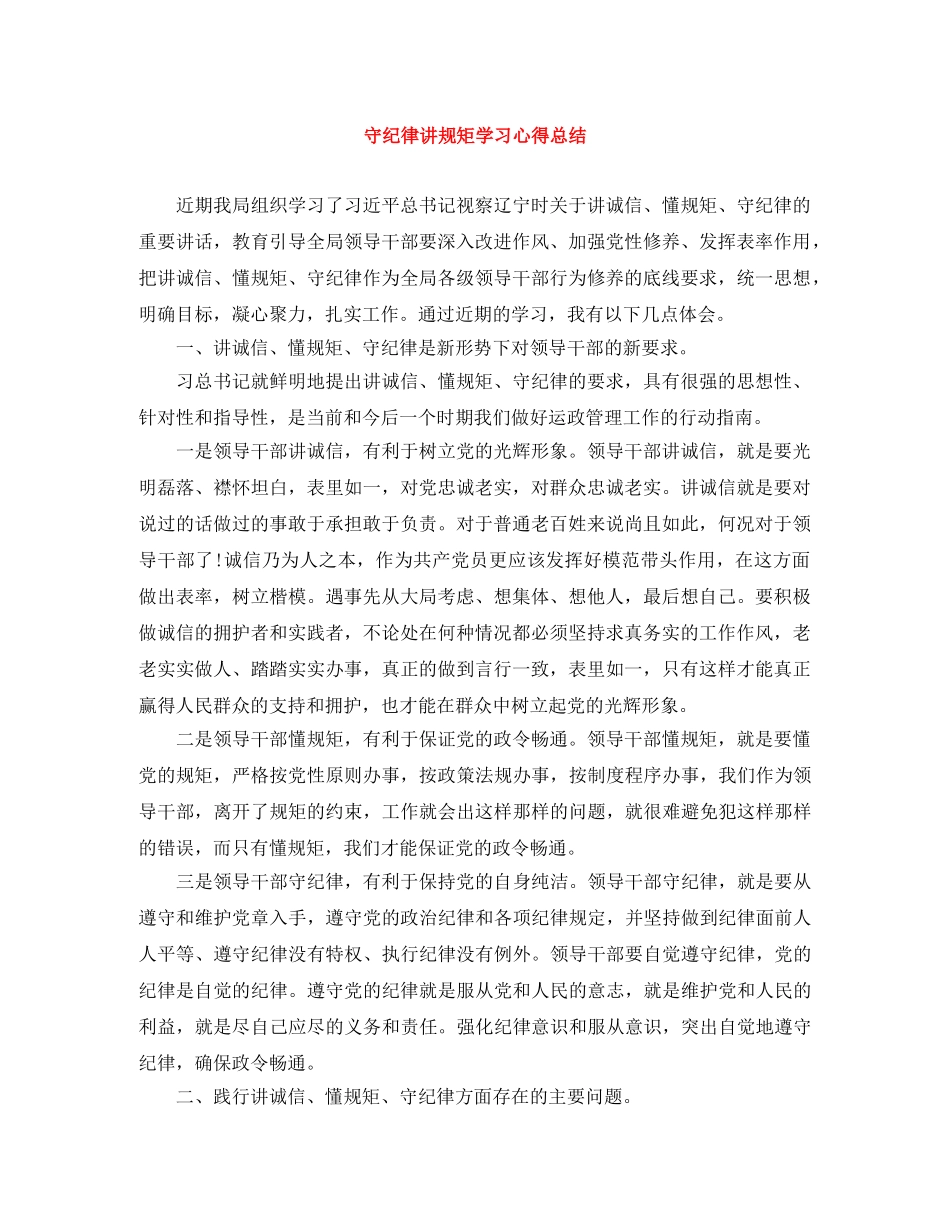 守纪律讲规矩学习心得总结

近期我局组织学习了习近平总书记视察辽宁时关于讲诚信、懂规矩、守纪律的重要讲话，教育引导全局领导干部要深入改进作风、加强党性修养、发挥表率作用，把讲诚信、懂规矩、守纪律作为全局各级领导干部行为修养的底线要求，统一思想，明确目标，凝心聚力，扎实工作。通过近期的学习，我有以下几点体会。

一、讲诚信、懂规矩、守纪律是新形势下对领导干部的新要求。

习总书记就鲜明地提出讲诚信、懂规矩、守纪律的要求，具有很强的思想性、针对性和指导性，是当前和今后一个时期我们做好运政管理工作的行动指南。

一是领导干部讲诚信，有利于树立党的光辉形象。领导干部讲诚信，就是要光明磊落、襟怀坦白，表里如一，对党忠诚老实，对群众忠诚老实。讲诚信就是要对说过的话做过的事敢于承担敢于负责。对于普通老百姓来说尚且如此，何况对于领导干部了！诚信乃为人之本，作为共产党员更应该发挥好模范带头作用，在这方面做出表率，树立楷模。遇事先从大局考虑、想集体、想他人，最后想自己。要积极做诚信的拥护者和实践者，不论处在何种情况都必须坚持求真务实的工作作风，老老实实做人、踏踏实实办事，真正的做到言行一致，表里如一，只有这样才能真正赢得人民群众的支持和拥护，也才能在群众中树立起党的光辉形象。

二是领导干部懂规矩，有利于保证党的政令畅通。领导干部懂规矩，就是要懂党的规矩，严格按党性原则办事，按政策法规办事，按制度程序办事，我们作为领导干部，离开了规矩的约束，工作就会出这样那样的问题，就很难避免犯这样那样的错误，而只有懂规矩，我们才能保证党的政令畅通。

三是领导干部守纪律，有利于保持党的自身纯洁。领导干部守纪律，就是要从遵守和维护党章入手，遵守党的政治纪律和各项纪律规定，并坚持做到纪律面前人人平等、遵守纪律没有特权、执行纪律没有例外。领导干部要自觉遵守纪律，党的纪律是自觉的纪律。遵守党的纪律就是服从党和人民的意志，就是维护党和人民的利益，就是尽自己应尽的义务和责任。强化纪律意识和服从意识，突出自觉地遵守纪律，确保政令畅通。

二、践行讲诚信、懂规矩、守纪律方面存在的主要问题。